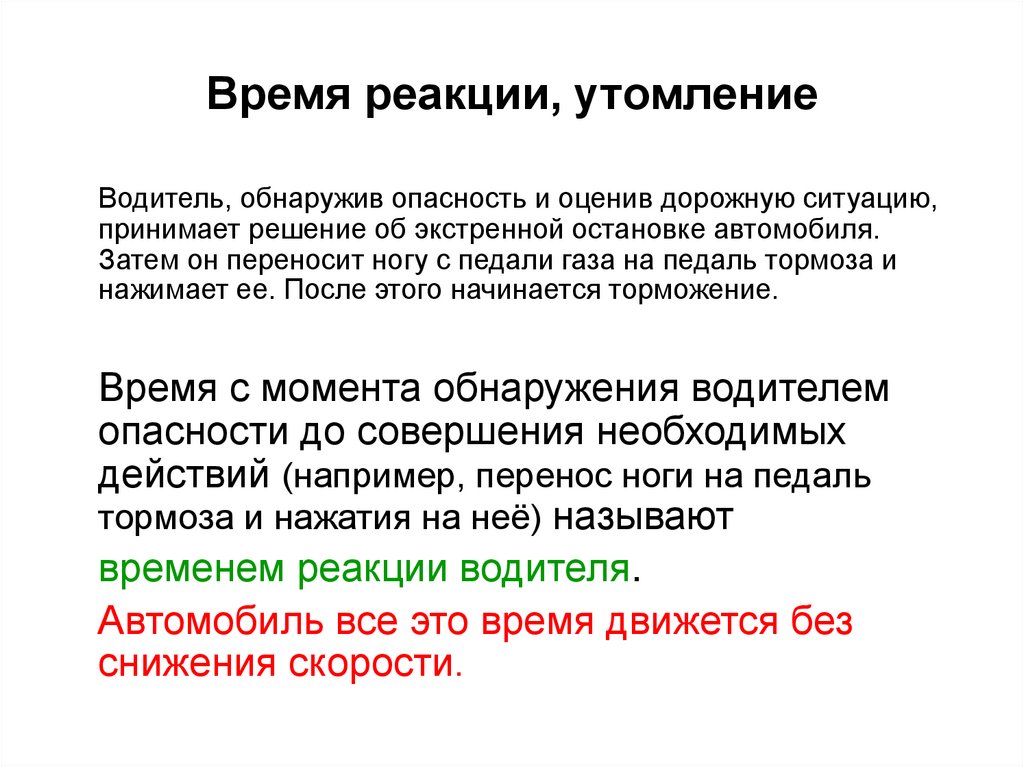 Время реакции, утомление

Водитель, обнаружив опасность и оценив дорожную ситуацию, принимает решение об экстренной остановке автомобиля. Затем он переносит ногу с педали газа на педаль тормоза и нажимает ее. После этого начинается торможение.

Время с момента обнаружения водителем опасности до совершения необходимых действий (например, перенос ноги на педаль тормоза и нажатия на неё) называют временем реакции водителя.

Автомобиль все это время движется без снижения скорости.